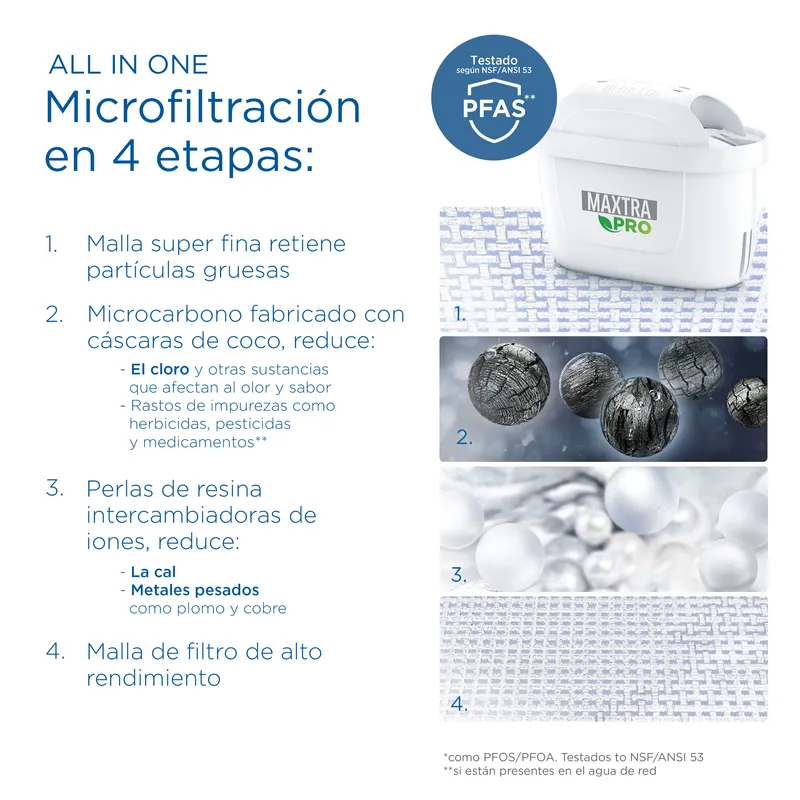 ALL IN ONE
Microfiltración en 4 etapas:

1. Malla super fina retiene partículas gruesas

2. Microcarbono fabricado con cáscaras de coco, reduce:
- El cloro y otras sustancias que afectan al olor y sabor
- Rastos de impurezas como herbicidas, pesticidas y medicamentos**

3. Perlas de resina intercambiadoras de iones, reduce:
- La cal
- Metales pesados como plomo y cobre

4. Malla de filtro de alto rendimiento

Testado según NSF/ANSI 53
PFAS**

MAXTRA PRO

1.

2.

3.

4.

*como PFOS/PFOA. Testados to NSF/ANSI 53
**si están presentes en el agua de red